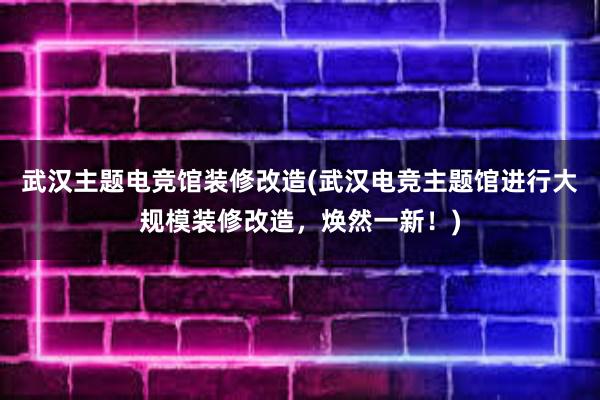 武汉主题电竞馆装修改造(武汉电竞主题馆进行大规模装修改造，焕然一新！)